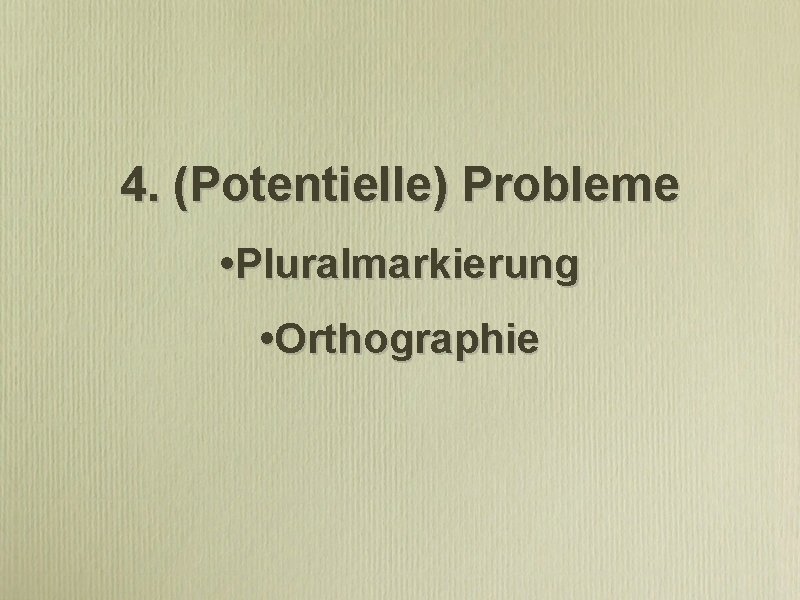 4. (Potentielle) Probleme

•Pluralmarkierung

•Orthographie